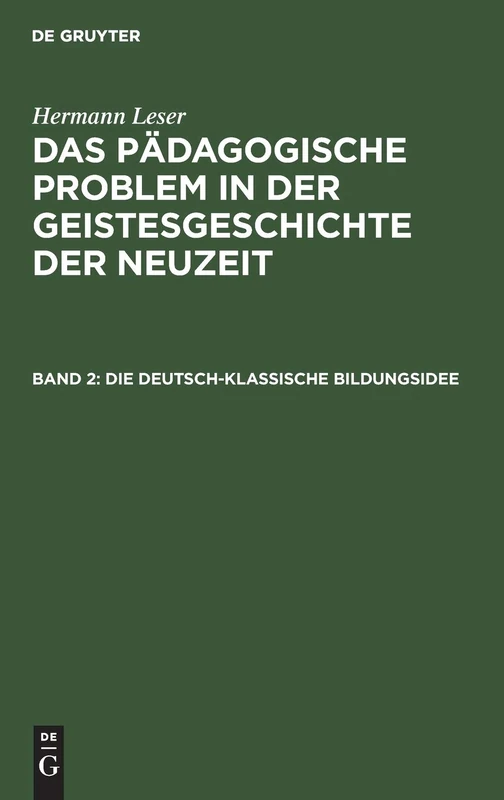 DE GRUYTER

Hermann Leser

DAS PÄDAGOGISCHE PROBLEM IN DER GEISTESGESCHICHTE DER NEUZEIT

BAND 2: DIE DEUTSCH-KLASSISCHE BILDUNGSIDEE

DE
G